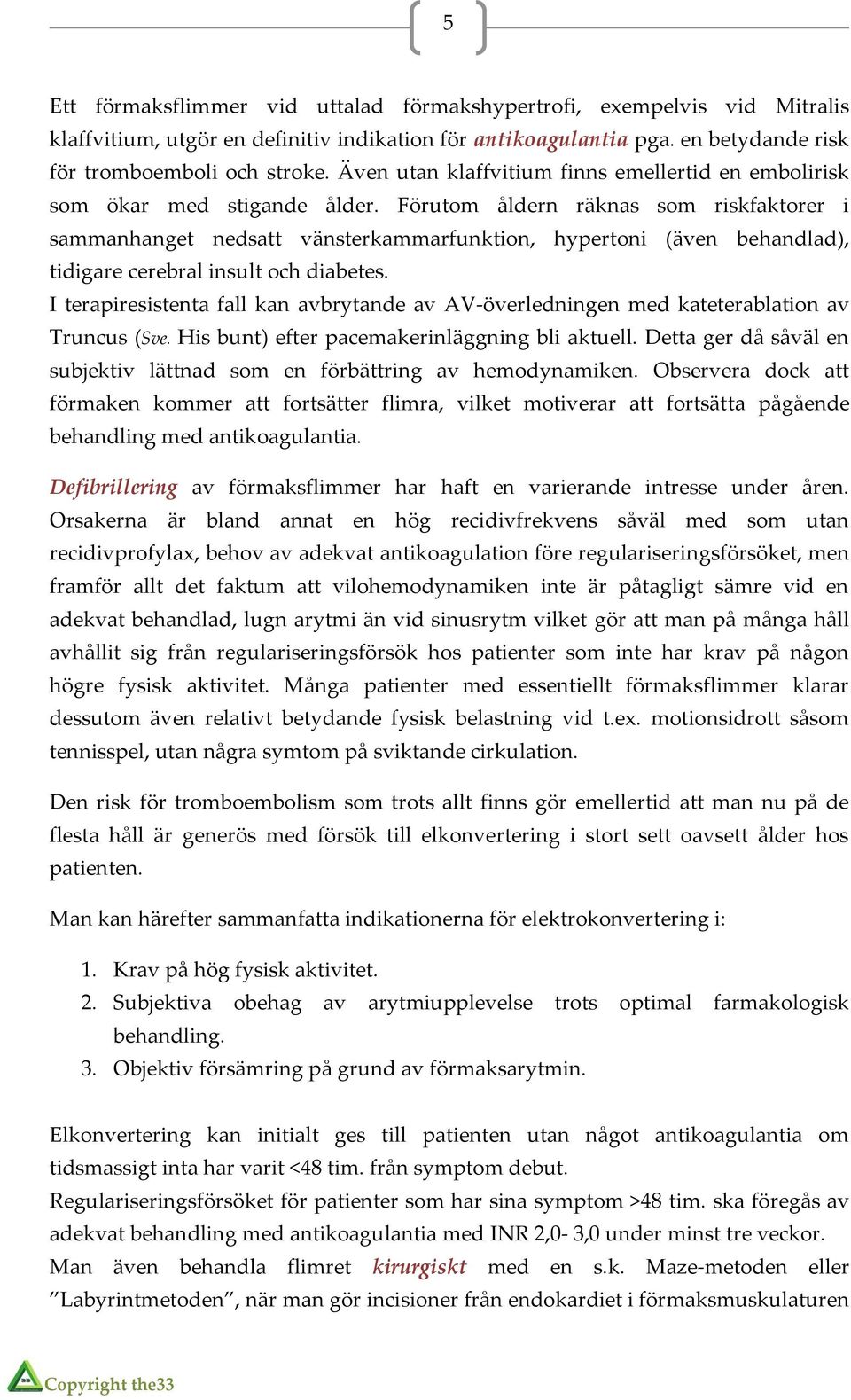 5

Ett förmaksflimmer vid uttalad förmakshypertrofi, exempelvis vid Mitralis klaffvitium, utgör en definitiv indikation för antikoagulantia pga. en betydande risk för tromboemboli och stroke. Även utan klaffvitium finns emellertid en embolirisk som ökar med stigande ålder. Förutom åldern räknas som riskfaktorer i sammanhanget nedsatt vänsterkammarfunktion, hypertoni (även behandlad), tidigare cerebral insult och diabetes.
I terapiresistenta fall kan avbrytande av AV-överledningen med kateterablation av Truncus (Sve. His bunt) efter pacemakerinläggning bli aktuell. Detta ger då såväl en subjektiv lättnad som en förbättring av hemodynamiken. Observera dock att förmaken kommer att fortsätter flimra, vilket motiverar att fortsätta pågående behandling med antikoagulantia.

Defibrillering av förmaksflimmer har haft en varierande intresse under åren. Orsakerna är bland annat en hög recidivfrekvens såväl med som utan recidivprofylax, behov av adekvat antikoagulation före regulariseringsförsöket, men framför allt det faktum att vilohemodynamiken inte är påtagligt sämre vid en adekvat behandlad, lugn arytmi än vid sinusrytm vilket gör att man på många håll avhållit sig från regulariseringsförsök hos patienter som inte har krav på någon högre fysisk aktivitet. Många patienter med essentiellt förmaksflimmer klarar dessutom även relativt betydande fysisk belastning vid t.ex. motionsidrott såsom tennisspel, utan några symtom på sviktande cirkulation.

Den risk för tromboembolism som trots allt finns gör emellertid att man nu på de flesta håll är generös med försök till elkonvertering i stort sett oavsett ålder hos patienten.

Man kan härefter sammanfatta indikationerna för elektrokonvertering i:

1. Krav på hög fysisk aktivitet.
2. Subjektiva obehag av arytmiupplevelse trots optimal farmakologisk behandling.
3. Objektiv försämring på grund av förmaksarytmin.

Elkonvertering kan initialt ges till patienten utan något antikoagulantia om tidsmassigt inta har varit <48 tim. från symptom debut.
Regulariseringsförsöket för patienter som har sina symptom >48 tim. ska föregås av adekvat behandling med antikoagulantia med INR 2,0- 3,0 under minst tre veckor.
Man även behandla flimret kirurgiskt med en s.k. Maze-metoden eller ”Labyrintmetoden”, när man gör incisioner från endokardiet i förmaksmuskulaturen

Copyright the33